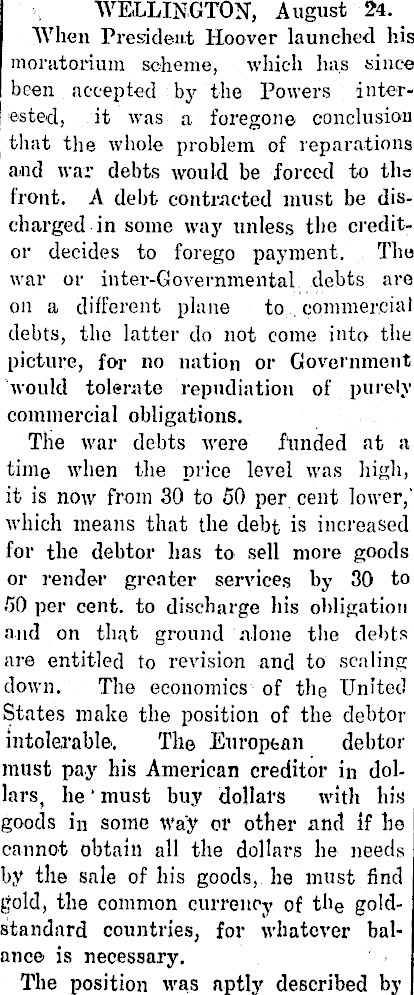 WELLINGTON, August 24.

When President Hoover launched his moratorium scheme, which has since been accepted by the Powers interested, it was a foregone conclusion that the whole problem of reparations and war debts would be forced to the front. A debt contracted must be discharged in some way unless the creditor decides to forego payment. The war or inter-Governmental debts are on a different plane to commercial debts, the latter do not come into the picture, for no nation or Government would tolerate repudiation of purely commercial obligations.

The war debts were funded at a time when the price level was high, it is now from 30 to 50 per cent lower, which means that the debt is increased for the debtor has to sell more goods or render greater services by 30 to 50 per cent. to discharge his obligation and on that ground alone the debts are entitled to revision and to scaling down. The economics of the United States make the position of the debtor intolerable. The European debtor must pay his American creditor in dollars, he must buy dollars with his goods in some way or other and if he cannot obtain all the dollars he needs by the sale of his goods, he must find gold, the common currency of the gold-standard countries, for whatever balance is necessary.

The position was aptly described by